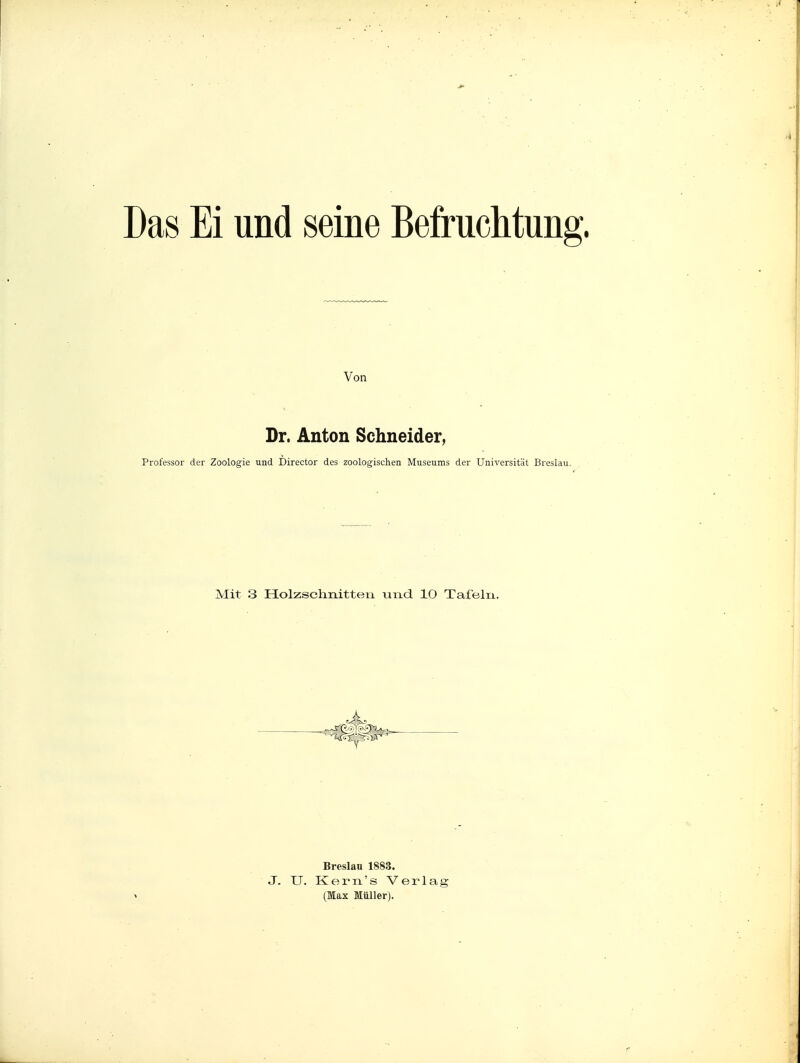 Das Ei und seine Befruchtung.

Von

Dr. Anton Schneider,

Professor der Zoologie und Director des zoologischen Museums der Universität Breslau.

Mit 3 Holzschnitten und 10 Tafeln.

Breslau 1883.
J. U. Kern's Verlag
(Max Müller).